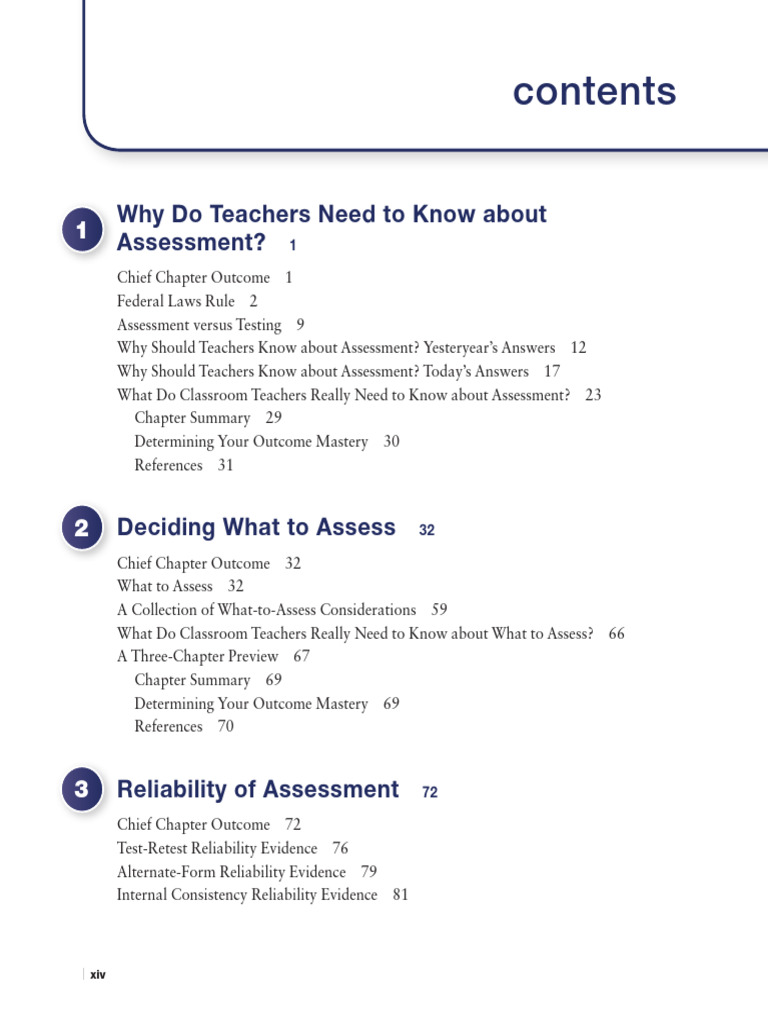 contents

1 Why Do Teachers Need to Know about Assessment? 1

Chief Chapter Outcome 1
Federal Laws Rule 2
Assessment versus Testing 9
Why Should Teachers Know about Assessment? Yesteryear's Answers 12
Why Should Teachers Know about Assessment? Today's Answers 17
What Do Classroom Teachers Really Need to Know about Assessment? 23
Chapter Summary 29
Determining Your Outcome Mastery 30
References 31

2 Deciding What to Assess 32

Chief Chapter Outcome 32
What to Assess 32
A Collection of What-to-Assess Considerations 59
What Do Classroom Teachers Really Need to Know about What to Assess? 66
A Three-Chapter Preview 67
Chapter Summary 69
Determining Your Outcome Mastery 69
References 70

3 Reliability of Assessment 72

Chief Chapter Outcome 72
Test-Retest Reliability Evidence 76
Alternate-Form Reliability Evidence 79
Internal Consistency Reliability Evidence 81

xiv